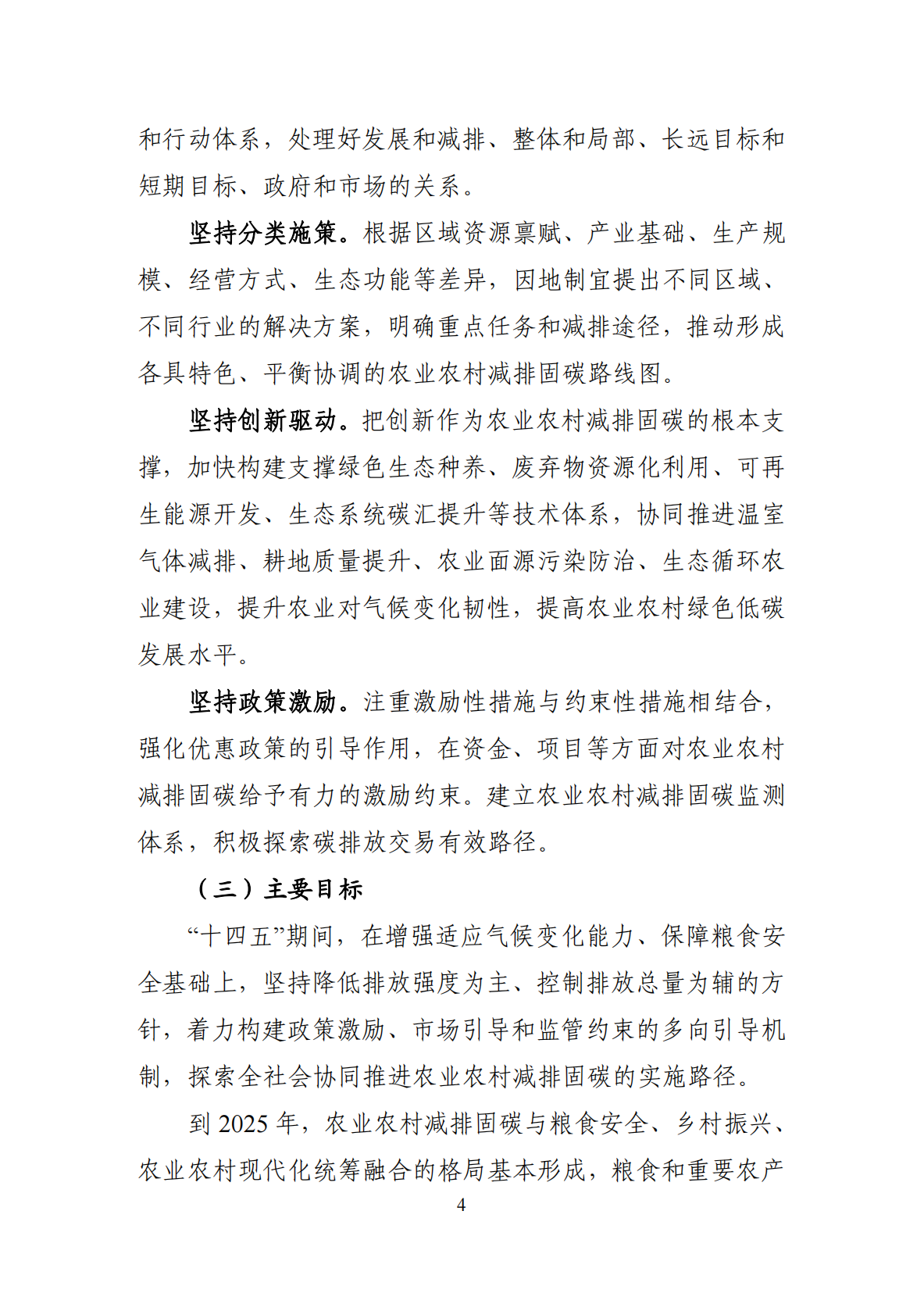 和行动体系，处理好发展和减排、整体和局部、长远目标和短期目标、政府和市场的关系。

坚持分类施策。根据区域资源禀赋、产业基础、生产规模、经营方式、生态功能等差异，因地制宜提出不同区域、不同行业的解决方案，明确重点任务和减排途径，推动形成各具特色、平衡协调的农业农村减排固碳路线图。

坚持创新驱动。把创新作为农业农村减排固碳的根本支撑，加快构建支撑绿色生态种养、废弃物资源化利用、可再生能源开发、生态系统碳汇提升等技术体系，协同推进温室气体减排、耕地质量提升、农业面源污染防治、生态循环农业建设，提升农业对气候变化韧性，提高农业农村绿色低碳发展水平。

坚持政策激励。注重激励性措施与约束性措施相结合，强化优惠政策的引导作用，在资金、项目等方面对农业农村减排固碳给予有力的激励约束。建立农业农村减排固碳监测体系，积极探索碳排放交易有效路径。

（三）主要目标

“十四五”期间，在增强适应气候变化能力、保障粮食安全基础上，坚持降低排放强度为主、控制排放总量为辅的方针，着力构建政策激励、市场引导和监管约束的多向引导机制，探索全社会协同推进农业农村减排固碳的实施路径。

到 2025 年，农业农村减排固碳与粮食安全、乡村振兴、农业农村现代化统筹融合的格局基本形成，粮食和重要农产

4